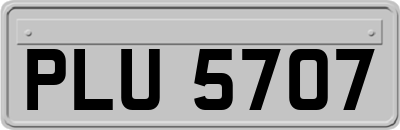 PLU 5707